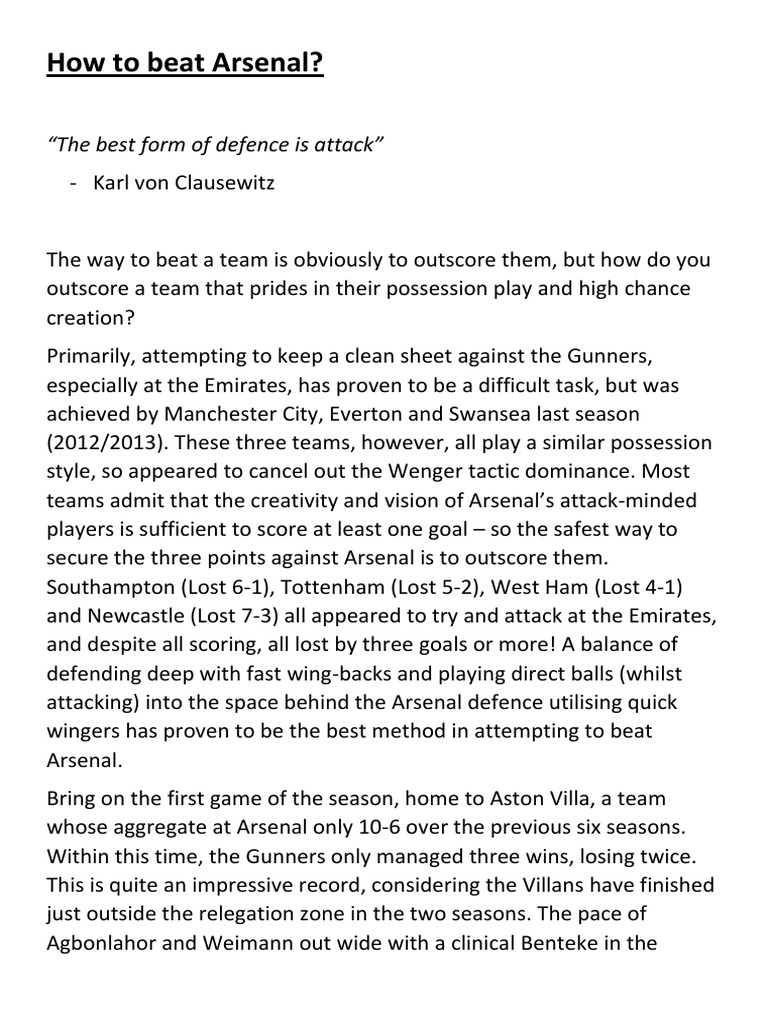 How to beat Arsenal?

“The best form of defence is attack”

- Karl von Clausewitz

The way to beat a team is obviously to outscore them, but how do you outscore a team that prides in their possession play and high chance creation?

Primarily, attempting to keep a clean sheet against the Gunners, especially at the Emirates, has proven to be a difficult task, but was achieved by Manchester City, Everton and Swansea last season (2012/2013). These three teams, however, all play a similar possession style, so appeared to cancel out the Wenger tactic dominance. Most teams admit that the creativity and vision of Arsenal’s attack-minded players is sufficient to score at least one goal – so the safest way to secure the three points against Arsenal is to outscore them. Southampton (Lost 6-1), Tottenham (Lost 5-2), West Ham (Lost 4-1) and Newcastle (Lost 7-3) all appeared to try and attack at the Emirates, and despite all scoring, all lost by three goals or more! A balance of defending deep with fast wing-backs and playing direct balls (whilst attacking) into the space behind the Arsenal defence utilising quick wingers has proven to be the best method in attempting to beat Arsenal.

Bring on the first game of the season, home to Aston Villa, a team whose aggregate at Arsenal only 10-6 over the previous six seasons. Within this time, the Gunners only managed three wins, losing twice. This is quite an impressive record, considering the Villans have finished just outside the relegation zone in the two seasons. The pace of Agbonlahor and Weimann out wide with a clinical Benteke in the